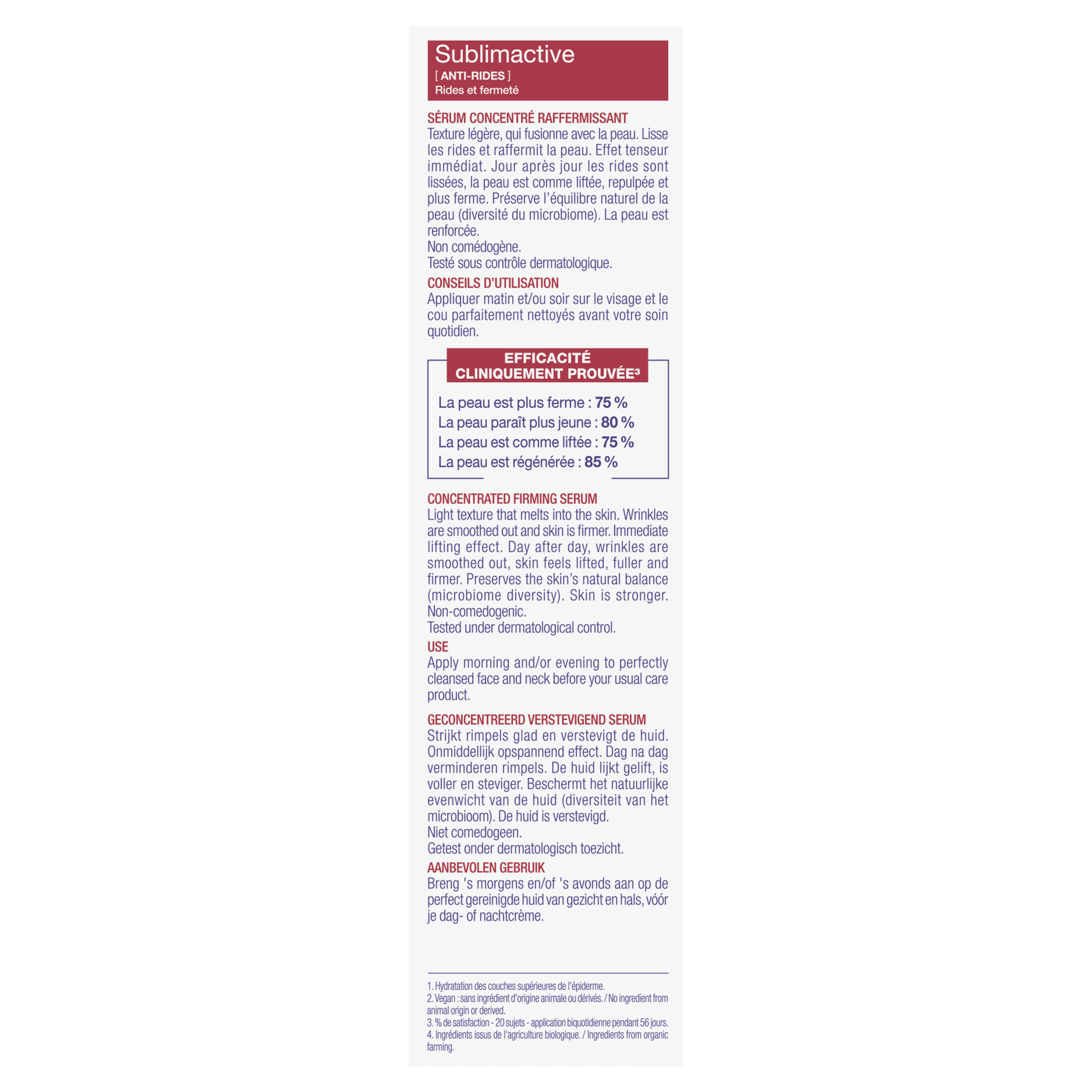 Sublimactive
[ ANTI-RIDES ]
Rides et fermeté

SÉRUM CONCENTRÉ RAFFERMISSANT
Texture légère, qui fusionne avec la peau. Lisse les rides et raffermit la peau. Effet tenseur immédiat. Jour après jour les rides sont lissées, la peau est comme liftée, repulpée et plus ferme. Préserve l'équilibre naturel de la peau (diversité du microbiome). La peau est renforcée.
Non comédogène.
Testé sous contrôle dermatologique.

CONSEILS D'UTILISATION
Appliquer matin et/ou soir sur le visage et le cou parfaitement nettoyés avant votre soin quotidien.

EFFICACITÉ
CLINIQUEMENT PROUVÉE$^{3}$

La peau est plus ferme : 75 %
La peau paraît plus jeune : 80 %
La peau est comme liftée : 75 %
La peau est régénérée : 85 %

CONCENTRATED FIRMING SERUM
Light texture that melts into the skin. Wrinkles are smoothed out and skin is firmer. Immediate lifting effect. Day after day, wrinkles are smoothed out, skin feels lifted, fuller and firmer. Preserves the skin's natural balance (microbiome diversity). Skin is stronger.
Non-comedogenic.
Tested under dermatological control.

USE
Apply morning and/or evening to perfectly cleansed face and neck before your usual care product.

GECONCENTREERD VERSTEVIGEND SERUM
Strijkt rimpels glad en verstevigt de huid. Onmiddellijk opspannend effect. Dag na dag verminderen rimpels. De huid lijkt gelift, is voller en steviger. Beschermt het natuurlijke evenwicht van de huid (diversiteit van het microbioom). De huid is verstevigd.
Niet comedogeen.
Getest onder dermatologisch toezicht.

AANBEVOLEN GEBRUIK
Breng 's morgens en/of 's avonds aan op de perfect gereinigde huid van gezicht en hals, vóór je dag- of nachtcrème.

1. Hydratation des couches supérieures de l'épiderme.
2. Vegan : sans ingrédient d'origine animale ou dérivés. / No ingredient from animal origin or derived.
3. % de satisfaction - 20 sujets - application biquotidienne pendant 56 jours.
4. Ingrédients issus de l'agriculture biologique. / Ingredients from organic farming.